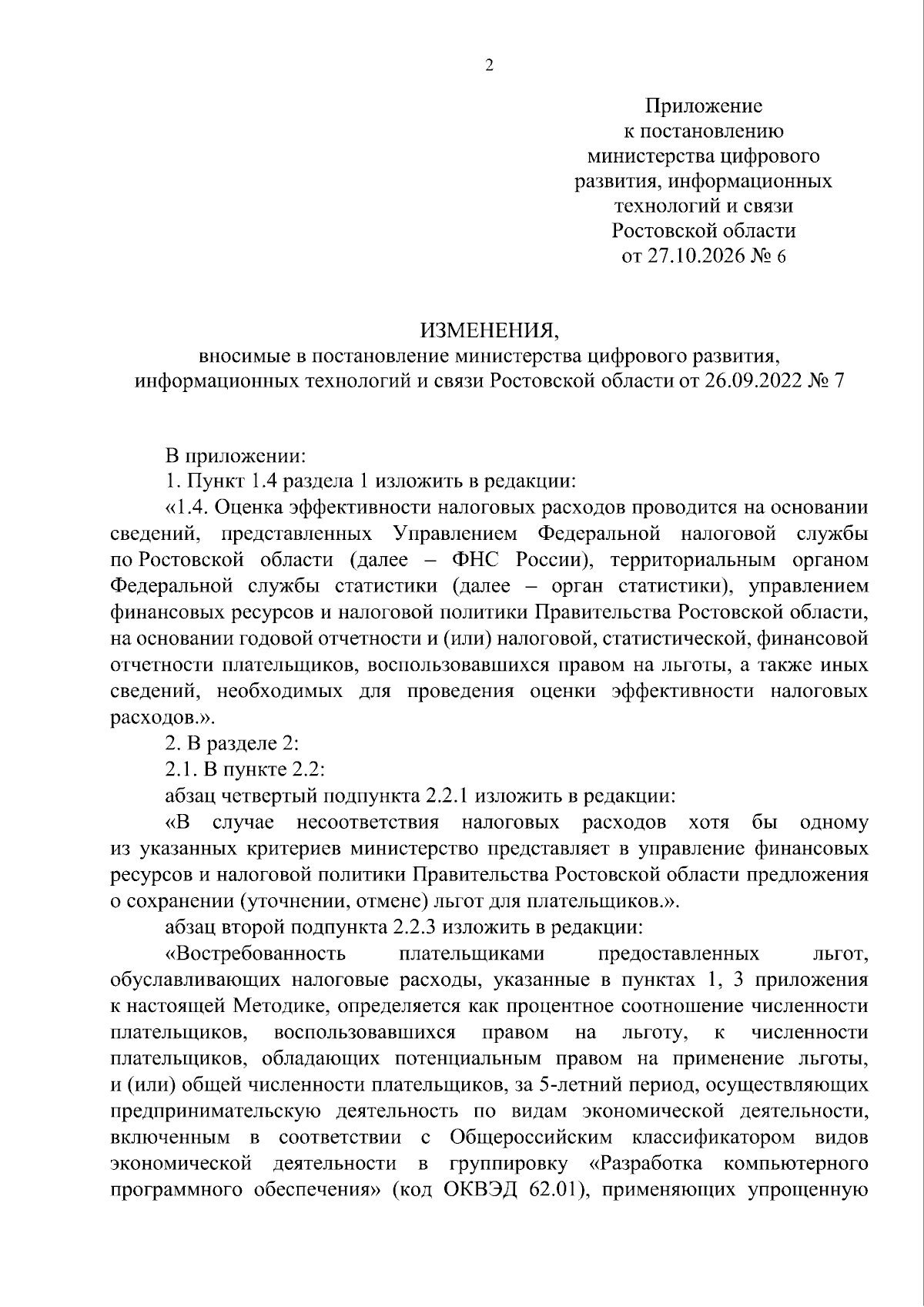 2

Приложение
к постановлению
министерства цифрового
развития, информационных
технологий и связи
Ростовской области
от 27.10.2026 № 6

ИЗМЕНЕНИЯ,
вносимые в постановление министерства цифрового развития,
информационных технологий и связи Ростовской области от 26.09.2022 № 7

В приложении:

1. Пункт 1.4 раздела 1 изложить в редакции:

«1.4. Оценка эффективности налоговых расходов проводится на основании сведений, представленных Управлением Федеральной налоговой службы по Ростовской области (далее – ФНС России), территориальным органом Федеральной службы статистики (далее – орган статистики), управлением финансовых ресурсов и налоговой политики Правительства Ростовской области, на основании годовой отчетности и (или) налоговой, статистической, финансовой отчетности плательщиков, воспользовавшихся правом на льготы, а также иных сведений, необходимых для проведения оценки эффективности налоговых расходов.».

2. В разделе 2:

2.1. В пункте 2.2:

абзац четвертый подпункта 2.2.1 изложить в редакции:

«В случае несоответствия налоговых расходов хотя бы одному из указанных критериев министерство представляет в управление финансовых ресурсов и налоговой политики Правительства Ростовской области предложения о сохранении (уточнении, отмене) льгот для плательщиков.».

абзац второй подпункта 2.2.3 изложить в редакции:

«Востребованность плательщиками предоставленных льгот, обуславливающих налоговые расходы, указанные в пунктах 1, 3 приложения к настоящей Методике, определяется как процентное соотношение численности плательщиков, воспользовавшихся правом на льготу, к численности плательщиков, обладающих потенциальным правом на применение льготы, и (или) общей численности плательщиков, за 5-летний период, осуществляющих предпринимательскую деятельность по видам экономической деятельности, включенным в соответствии с Общероссийским классификатором видов экономической деятельности в группировку «Разработка компьютерного программного обеспечения» (код ОКВЭД 62.01), применяющих упрощенную